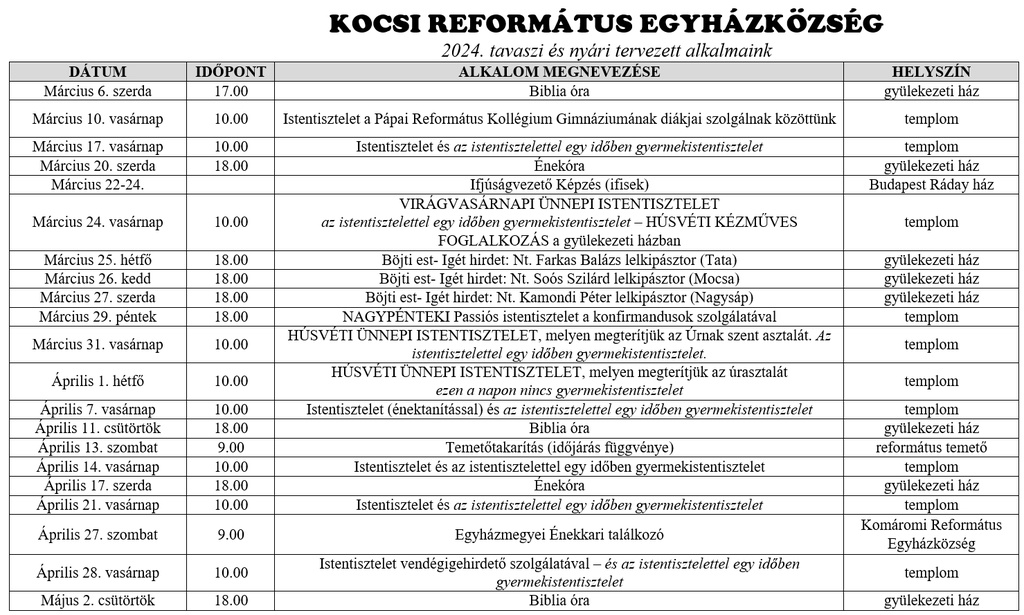 KOCSI REFORMÁTUS EGYHÁZKÖZSÉG
2024. tavaszi és nyári tervezett alkalmaink

| DÁTUM | IDŐPONT | ALKALOM MEGNEVEZÉSE | HELYSZÍN |
|---|---|---|---|
| Március 6. szerda | 17.00 | Biblia óra | gyülekezeti ház |
| Március 10. vasárnap | 10.00 | Istentisztelet a Pápai Református Kollégium Gimnáziumának diákjai szolgálnak közöttünk | templom |
| Március 17. vasárnap | 10.00 | Istentisztelet és az istentisztelettel egy időben gyermekistentisztelet | templom |
| Március 20. szerda | 18.00 | Énekóra | gyülekezeti ház |
| Március 22-24. | | Ifjúságvezető Képzés (ifisek) | Budapest Ráday ház |
| Március 24. vasárnap | 10.00 | VIRÁGVASÁRNAPI ÜNNEPI ISTENTISZTELET az istentisztelettel egy időben gyermekistentisztelet – HÚSVÉTI KÉZMŰVES FOGLALKOZÁS a gyülekezeti házban | templom |
| Március 25. hétfő | 18.00 | Böjti est- Igét hirdet: Nt. Farkas Balázs lelkipásztor (Tata) | gyülekezeti ház |
| Március 26. kedd | 18.00 | Böjti est- Igét hirdet: Nt. Soós Szilárd lelkipásztor (Mocsa) | gyülekezeti ház |
| Március 27. szerda | 18.00 | Böjti est- Igét hirdet: Nt. Kamondi Péter lelkipásztor (Nagysáp) | gyülekezeti ház |
| Március 29. péntek | 18.00 | NAGYPÉNTEKI Passiós istentisztelet a konfirmandusok szolgálatával | templom |
| Március 31. vasárnap | 10.00 | HÚSVÉTI ÜNNEPI ISTENTISZTELET, melyen megterítjük az Úrnak szent asztalát. Az istentisztelettel egy időben gyermekistentisztelet. | templom |
| Április 1. hétfő | 10.00 | HÚSVÉTI ÜNNEPI ISTENTISZTELET, melyen megterítjük az úrasztalát ezen a napon nincs gyermekistentisztelet | templom |
| Április 7. vasárnap | 10.00 | Istentisztelet (énektanítással) és az istentisztelettel egy időben gyermekistentisztelet | templom |
| Április 11. csütörtök | 18.00 | Biblia óra | gyülekezeti ház |
| Április 13. szombat | 9.00 | Temetőtakarítás (időjárás függvénye) | református temető |
| Április 14. vasárnap | 10.00 | Istentisztelet és az istentisztelettel egy időben gyermekistentisztelet | templom |
| Április 17. szerda | 18.00 | Énekóra | gyülekezeti ház |
| Április 21. vasárnap | 10.00 | Istentisztelet és az istentisztelettel egy időben gyermekistentisztelet | templom |
| Április 27. szombat | 9.00 | Egyházmegyei Énekkari találkozó | Komáromi Református Egyházközség |
| Április 28. vasárnap | 10.00 | Istentisztelet vendégigehirdető szolgálatával – és az istentisztelettel egy időben gyermekistentisztelet | templom |
| Május 2. csütörtök | 18.00 | Biblia óra | gyülekezeti ház |